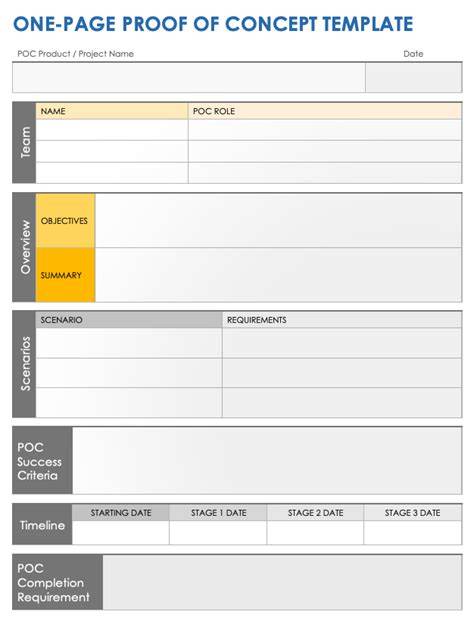 ONE-PAGE PROOF OF CONCEPT TEMPLATE

POC Product / Project Name

Date

Team

| NAME | POC ROLE |
|---|---|
| | |
| | |
| | |

Overview

OBJECTIVES

SUMMARY

Scenarios

| SCENARIO | REQUIREMENTS |
|---|---|
| | |
| | |
| | |

POC Success Criteria

Timeline

| STARTING DATE | STAGE 1 DATE | STAGE 2 DATE | STAGE 3 DATE |
|---|---|---|---|
| | | | |

POC Completion Requirement